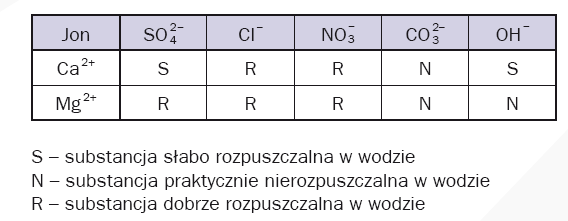 | Jon | $SO_4^{2-}$ | $Cl^-$ | $NO_3^-$ | $CO_3^{2-}$ | $OH^-$ |
|---|---|---|---|---|---|
| $Ca^{2+}$ | S | R | R | N | S |
| $Mg^{2+}$ | R | R | R | N | N |

S – substancja słabo rozpuszczalna w wodzie
N – substancja praktycznie nierozpuszczalna w wodzie
R – substancja dobrze rozpuszczalna w wodzie